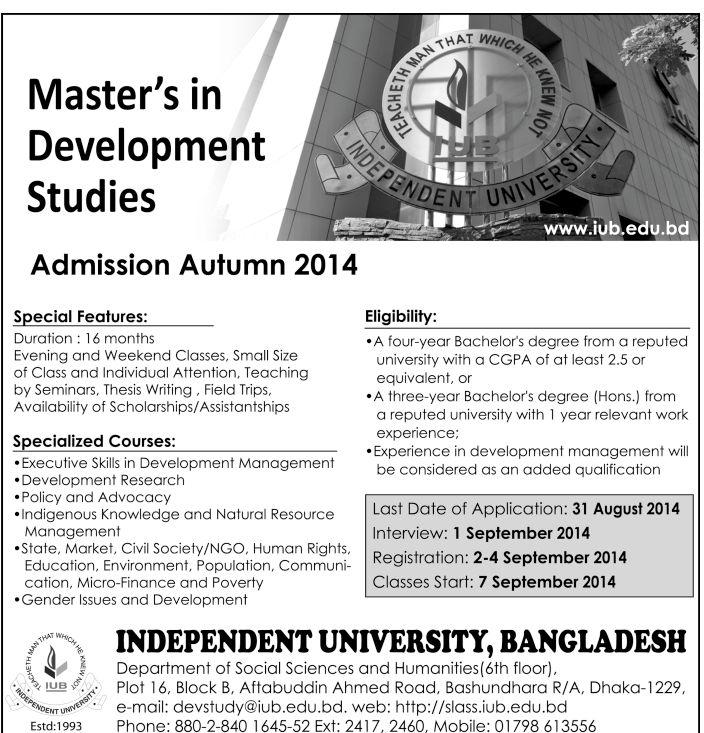 Master's in Development Studies

TEACHETH MAN THAT WHICH HE KNEW NOT
IUB
INDEPENDENT UNIVERSITY

www.iub.edu.bd

Admission Autumn 2014

Special Features:
Duration : 16 months
Evening and Weekend Classes, Small Size of Class and Individual Attention, Teaching by Seminars, Thesis Writing , Field Trips, Availability of Scholarships/Assistantships

Specialized Courses:
•Executive Skills in Development Management
•Development Research
•Policy and Advocacy
•Indigenous Knowledge and Natural Resource Management
•State, Market, Civil Society/NGO, Human Rights, Education, Environment, Population, Communication, Micro-Finance and Poverty
•Gender Issues and Development

Eligibility:
•A four-year Bachelor's degree from a reputed university with a CGPA of at least 2.5 or equivalent, or
•A three-year Bachelor's degree (Hons.) from a reputed university with 1 year relevant work experience;
•Experience in development management will be considered as an added qualification

Last Date of Application: 31 August 2014
Interview: 1 September 2014
Registration: 2-4 September 2014
Classes Start: 7 September 2014

TEACHETH MAN THAT WHICH HE KNEW NOT
IUB
INDEPENDENT UNIVERSITY
Estd:1993

INDEPENDENT UNIVERSITY, BANGLADESH
Department of Social Sciences and Humanities(6th floor), Plot 16, Block B, Aftabuddin Ahmed Road, Bashundhara R/A, Dhaka-1229, e-mail: devstudy@iub.edu.bd. web: http://slass.iub.edu.bd
Phone: 880-2-840 1645-52 Ext: 2417, 2460, Mobile: 01798 613556